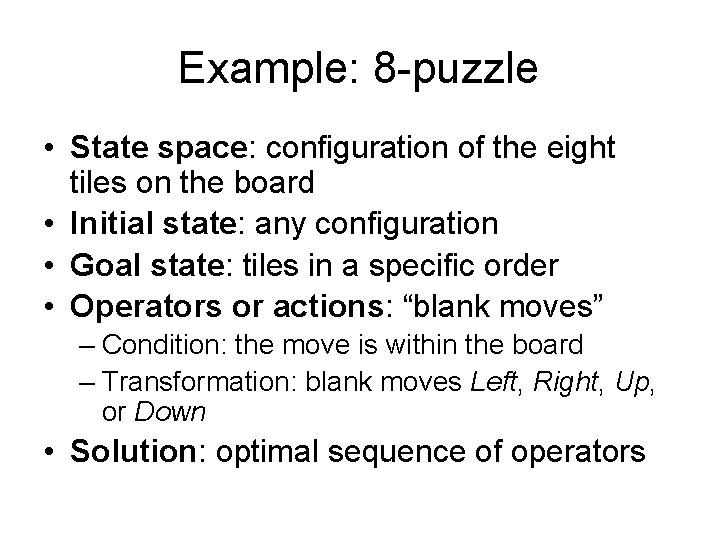 Example: 8-puzzle

• State space: configuration of the eight tiles on the board
• Initial state: any configuration
• Goal state: tiles in a specific order
• Operators or actions: “blank moves”
– Condition: the move is within the board
– Transformation: blank moves Left, Right, Up, or Down
• Solution: optimal sequence of operators